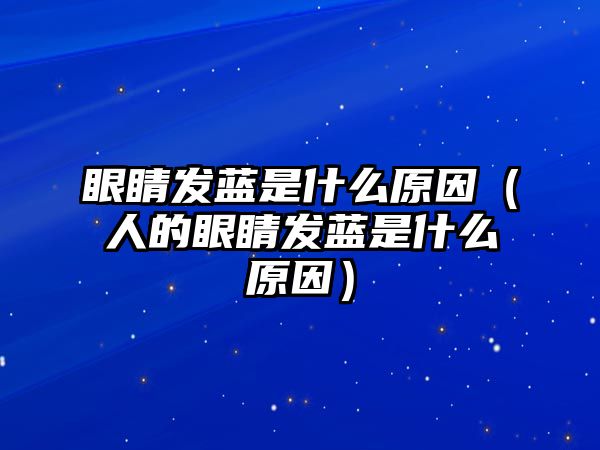 眼睛发蓝是什么原因（人的眼睛发蓝是什么原因）